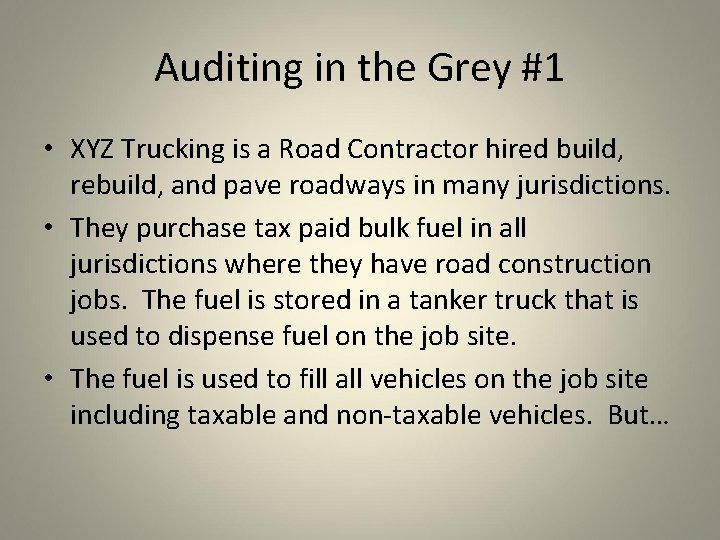 Auditing in the Grey #1

• XYZ Trucking is a Road Contractor hired build, rebuild, and pave roadways in many jurisdictions.

• They purchase tax paid bulk fuel in all jurisdictions where they have road construction jobs. The fuel is stored in a tanker truck that is used to dispense fuel on the job site.

• The fuel is used to fill all vehicles on the job site including taxable and non-taxable vehicles. But…